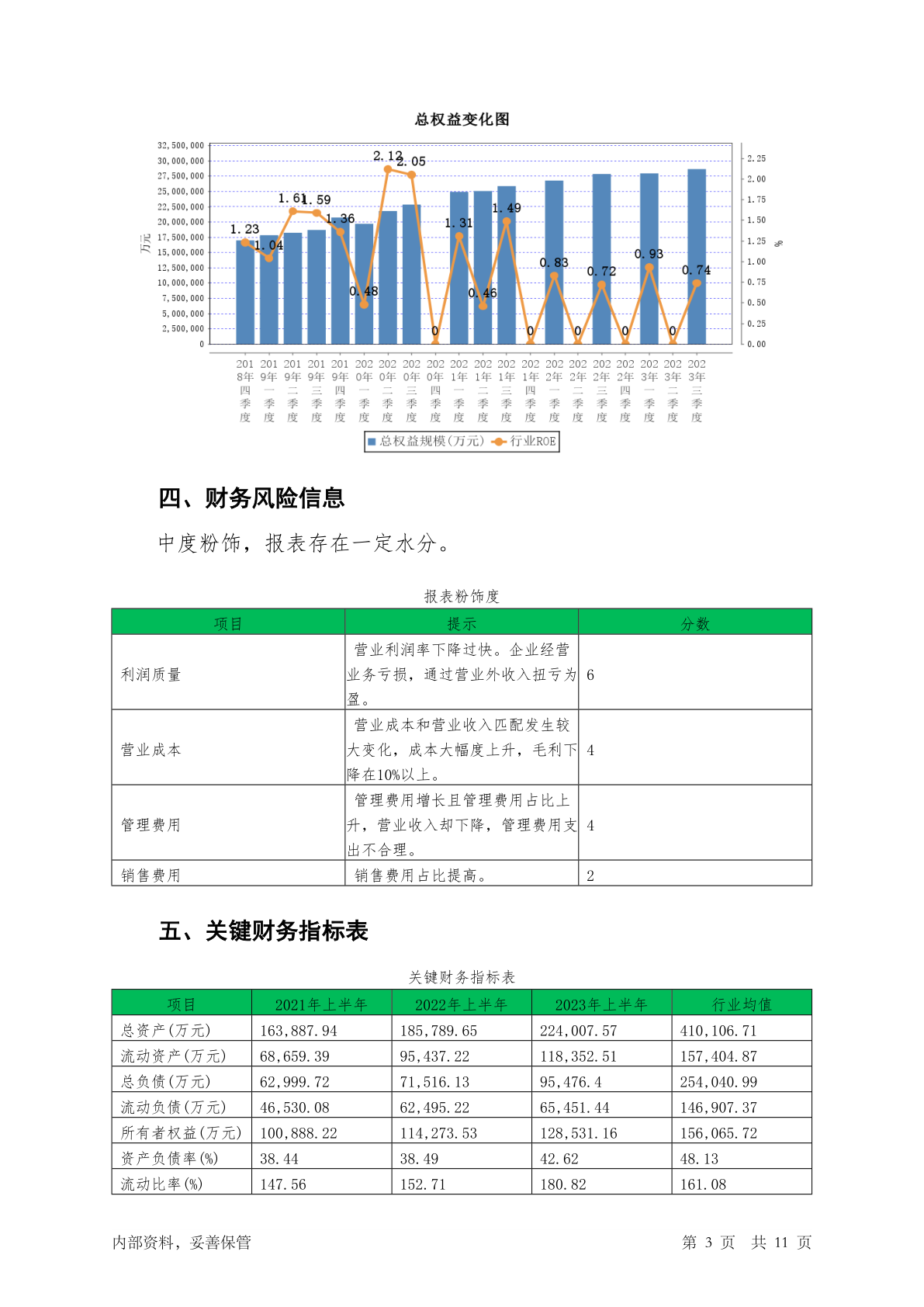 总权益变化图

32,500,000
30,000,000
27,500,000
25,000,000
22,500,000
20,000,000
17,500,000
15,000,000
12,500,000
10,000,000
7,500,000
5,000,000
2,500,000
0

万元

2.25
2.00
1.75
1.50
1.25
1.00
0.75
0.50
0.25
0.00

%

1.23 1.04 1.61 1.59 1.36 0.48 2.12 2.05 0 1.31 0.46 1.49 0 0.83 0 0.72 0 0.93 0 0.74

2018年四季度 2019年一季度 2019年二季度 2019年三季度 2019年四季度 2020年一季度 2020年二季度 2020年三季度 2020年四季度 2021年一季度 2021年二季度 2021年三季度 2021年四季度 2022年一季度 2022年二季度 2022年三季度 2022年四季度 2023年一季度 2023年二季度 2023年三季度

总权益规模(万元) 行业ROE

四、财务风险信息

中度粉饰，报表存在一定水分。

报表粉饰度

| 项目 | 提示 | 分数 |
|---|---|---|
| 利润质量 | 营业利润率下降过快。企业经营业务亏损，通过营业外收入扭亏为盈。 | 6 |
| 营业成本 | 营业成本和营业收入匹配发生较大变化，成本大幅度上升，毛利下降在10%以上。 | 4 |
| 管理费用 | 管理费用增长且管理费用占比上升，营业收入却下降，管理费用支出不合理。 | 4 |
| 销售费用 | 销售费用占比提高。 | 2 |

五、关键财务指标表

关键财务指标表

| 项目 | 2021年上半年 | 2022年上半年 | 2023年上半年 | 行业均值 |
|---|---|---|---|---|
| 总资产(万元) | 163,887.94 | 185,789.65 | 224,007.57 | 410,106.71 |
| 流动资产(万元) | 68,659.39 | 95,437.22 | 118,352.51 | 157,404.87 |
| 总负债(万元) | 62,999.72 | 71,516.13 | 95,476.4 | 254,040.99 |
| 流动负债(万元) | 46,530.08 | 62,495.22 | 65,451.44 | 146,907.37 |
| 所有者权益(万元) | 100,888.22 | 114,273.53 | 128,531.16 | 156,065.72 |
| 资产负债率(%) | 38.44 | 38.49 | 42.62 | 48.13 |
| 流动比率(%) | 147.56 | 152.71 | 180.82 | 161.08 |

内部资料，妥善保管

第 3 页 共 11 页